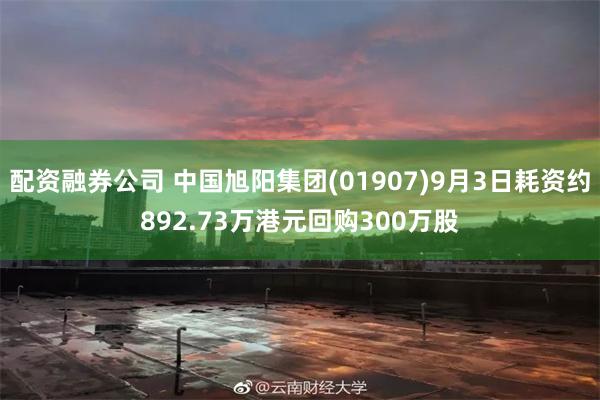 配资融券公司 中国旭阳集团(01907)9月3日耗资约892.73万港元回购300万股

@云南财经大学